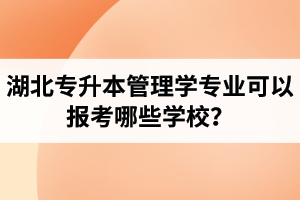 湖北专升本管理学专业可以报考哪些学校？